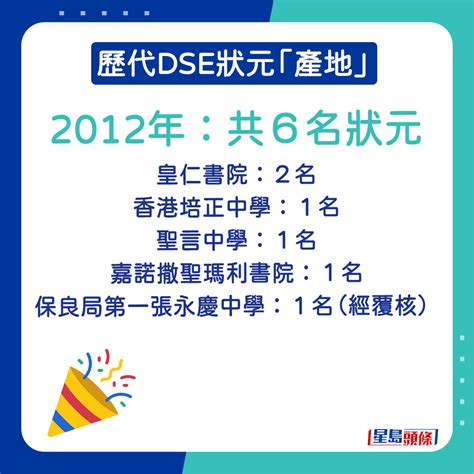 歷代DSE狀元「產地」

2012年：共6名狀元

皇仁書院：2名
香港培正中學：1名
聖言中學：1名
嘉諾撒聖瑪利書院：1名
保良局第一張永慶中學：1名（經覆核）

星島頭條